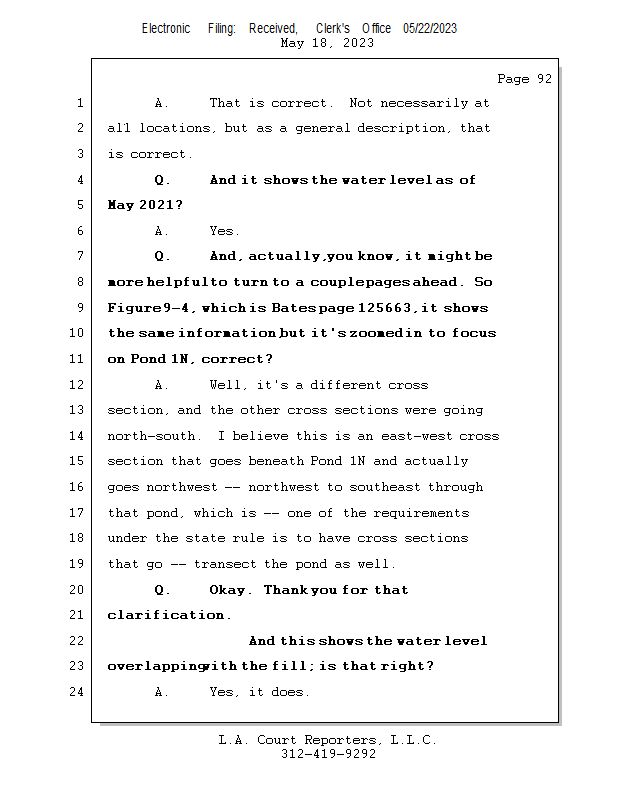 Electronic Filing: Received, Clerk's Office 05/22/2023
May 18, 2023

Page 92

1 A. That is correct. Not necessarily at
2 all locations, but as a general description, that
3 is correct.
4 Q. And it shows the water level as of
5 May 2021?
6 A. Yes.
7 Q. And, actually, you know, it might be
8 more helpful to turn to a couple pages ahead. So
9 Figure 9-4, which is Bates page 125663, it shows
10 the same information but it's zoomed in to focus
11 on Pond 1N, correct?
12 A. Well, it's a different cross
13 section, and the other cross sections were going
14 north-south. I believe this is an east-west cross
15 section that goes beneath Pond 1N and actually
16 goes northwest -- northwest to southeast through
17 that pond, which is -- one of the requirements
18 under the state rule is to have cross sections
19 that go -- transect the pond as well.
20 Q. Okay. Thank you for that
21 clarification.
22 And this shows the water level
23 overlapping with the fill; is that right?
24 A. Yes, it does.

L.A. Court Reporters, L.L.C.
312-419-9292